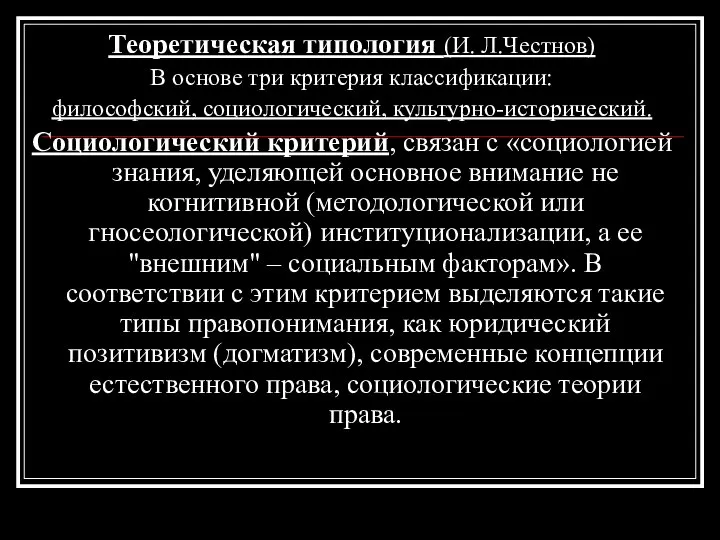 Теоретическая типология (И. Л.Честнов)
В основе три критерия классификации:
философский, социологический, культурно-исторический.

Социологический критерий, связан с «социологией знания, уделяющей основное внимание не когнитивной (методологической или гносеологической) институционализации, а ее "внешним" – социальным факторам». В соответствии с этим критерием выделяются такие типы правопонимания, как юридический позитивизм (догматизм), современные концепции естественного права, социологические теории права.